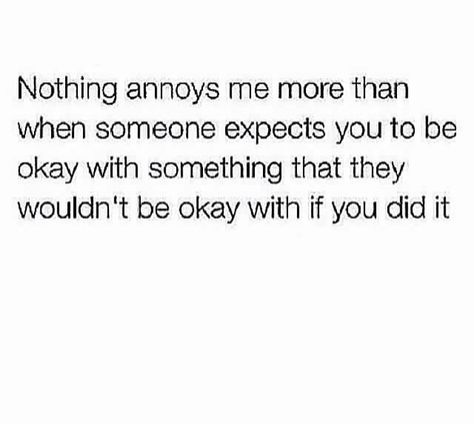 Nothing annoys me more than when someone expects you to be okay with something that they wouldn't be okay with if you did it